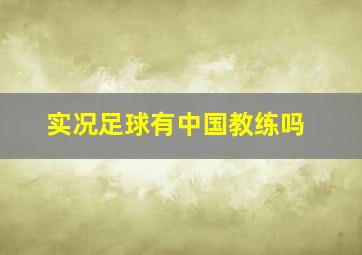 实况足球有中国教练吗